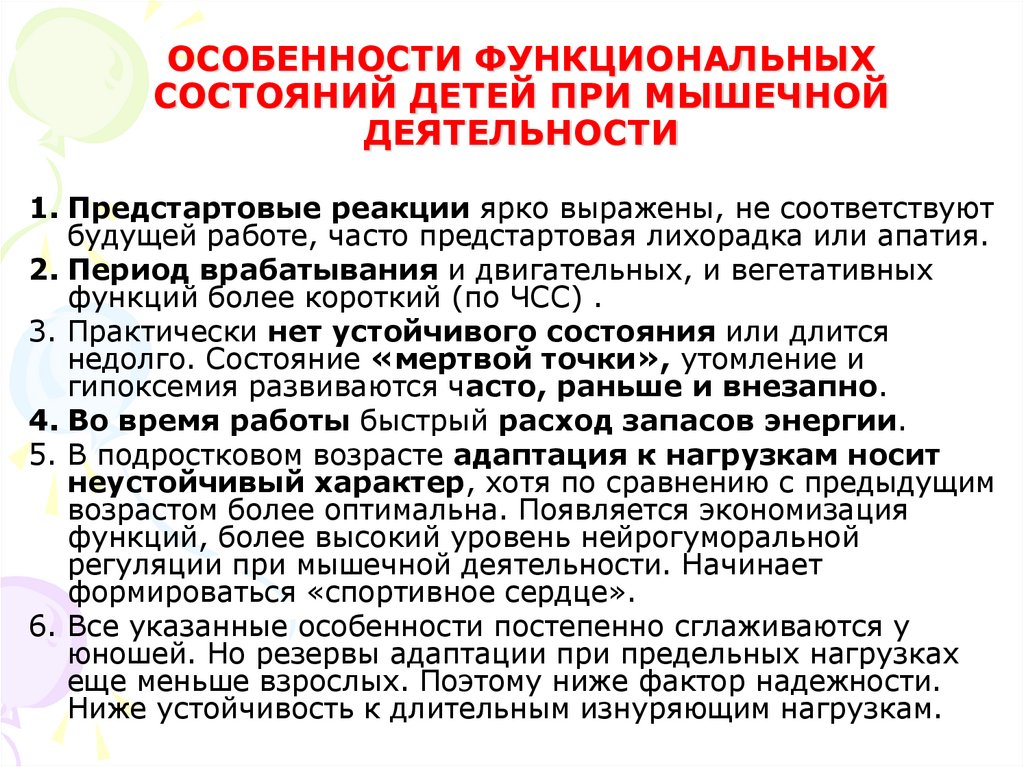 ОСОБЕННОСТИ ФУНКЦИОНАЛЬНЫХ СОСТОЯНИЙ ДЕТЕЙ ПРИ МЫШЕЧНОЙ ДЕЯТЕЛЬНОСТИ

1. Предстартовые реакции ярко выражены, не соответствуют будущей работе, часто предстартовая лихорадка или апатия.
2. Период врабатывания и двигательных, и вегетативных функций более короткий (по ЧСС) .
3. Практически нет устойчивого состояния или длится недолго. Состояние «мертвой точки», утомление и гипоксемия развиваются часто, раньше и внезапно.
4. Во время работы быстрый расход запасов энергии.
5. В подростковом возрасте адаптация к нагрузкам носит неустойчивый характер, хотя по сравнению с предыдущим возрастом более оптимальна. Появляется экономизация функций, более высокий уровень нейрогуморальной регуляции при мышечной деятельности. Начинает формироваться «спортивное сердце».
6. Все указанные особенности постепенно сглаживаются у юношей. Но резервы адаптации при предельных нагрузках еще меньше взрослых. Поэтому ниже фактор надежности. Ниже устойчивость к длительным изнуряющим нагрузкам.